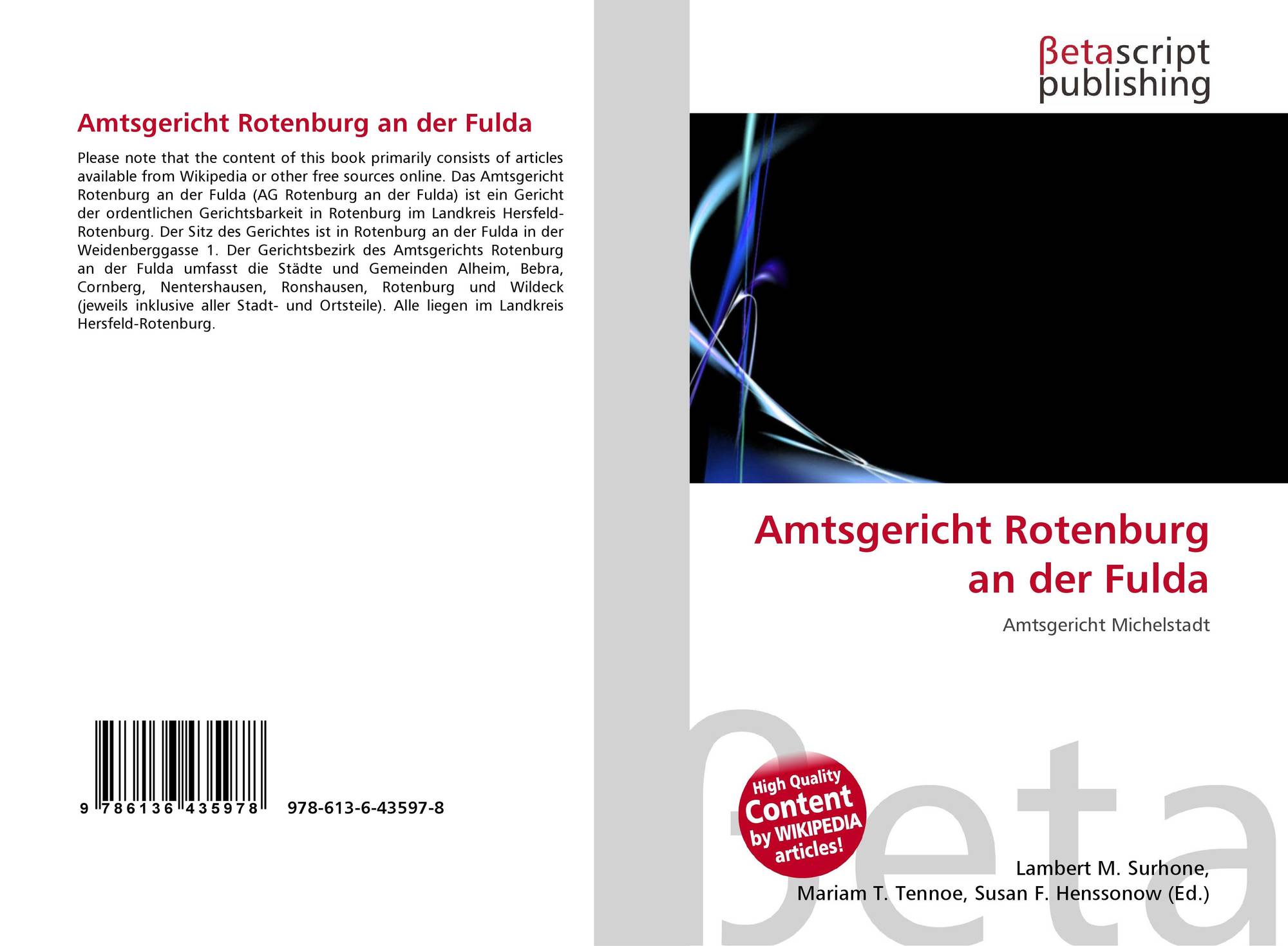 Amtsgericht Rotenburg an der Fulda

Please note that the content of this book primarily consists of articles available from Wikipedia or other free sources online. Das Amtsgericht Rotenburg an der Fulda (AG Rotenburg an der Fulda) ist ein Gericht der ordentlichen Gerichtsbarkeit in Rotenburg im Landkreis Hersfeld-Rotenburg. Der Sitz des Gerichtes ist in Rotenburg an der Fulda in der Weidenberggasse 1. Der Gerichtsbezirk des Amtsgerichts Rotenburg an der Fulda umfasst die Städte und Gemeinden Alheim, Bebra, Cornberg, Nentershausen, Ronshausen, Rotenburg und Wildeck (jeweils inklusive aller Stadt- und Ortsteile). Alle liegen im Landkreis Hersfeld-Rotenburg.

9 786136 435978 978-613-6-43597-8

βetascript
publishing

Amtsgericht Rotenburg an der Fulda

Amtsgericht Michelstadt

High Quality
Content
by WIKIPEDIA
articles!

Lambert M. Surhone,
Mariam T. Tennoe, Susan F. Henssonow (Ed.)

βeta